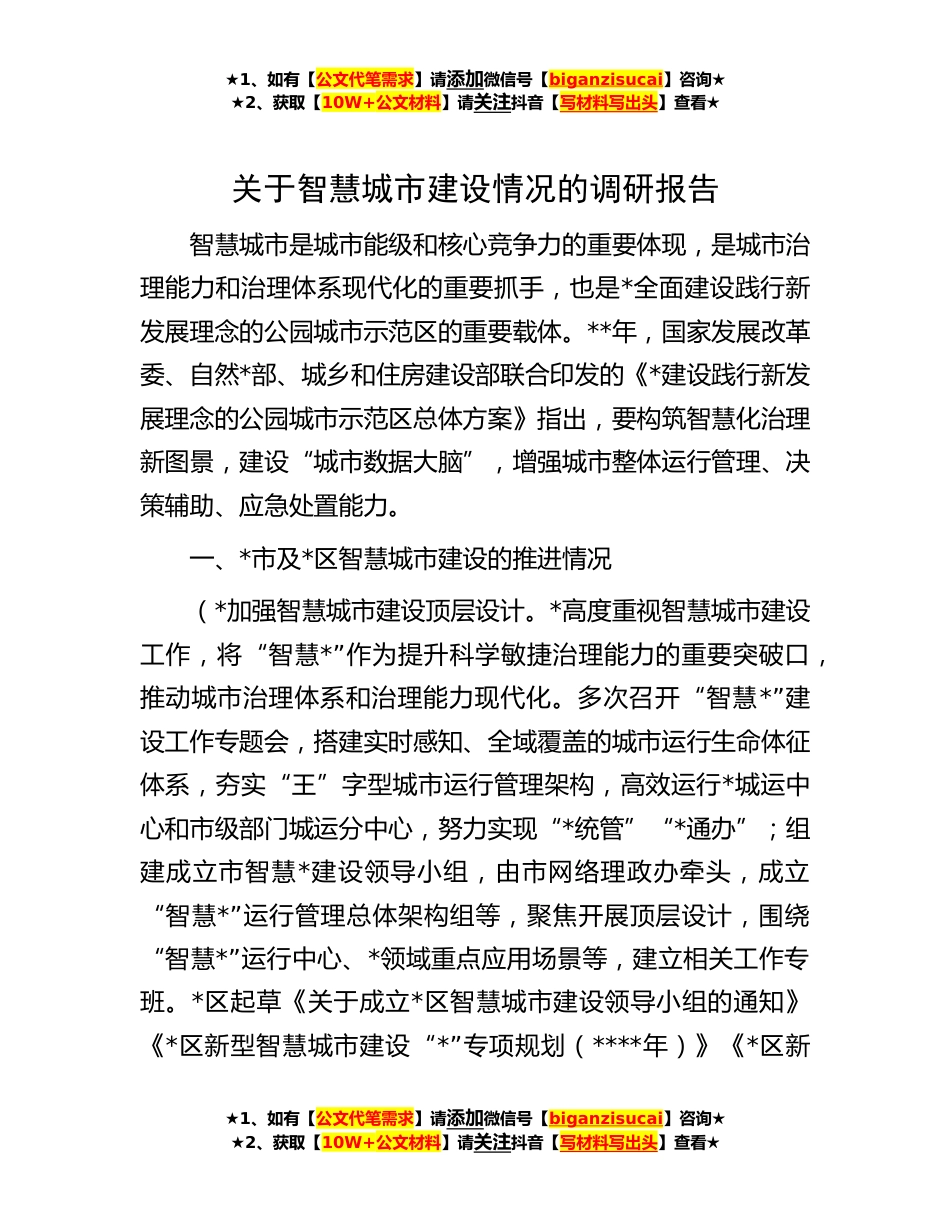 ★1、如有【公文代笔需求】请添加微信号【biganzisucai】咨询★
★2、获取【10W+公文材料】请关注抖音【写材料写出头】查看★

关于智慧城市建设情况的调研报告

智慧城市是城市能级和核心竞争力的重要体现，是城市治理能力和治理体系现代化的重要抓手，也是*全面建设践行新发展理念的公园城市示范区的重要载体。**年，国家发展改革委、自然*部、城乡和住房建设部联合印发的《*建设践行新发展理念的公园城市示范区总体方案》指出，要构筑智慧化治理新图景，建设“城市数据大脑”，增强城市整体运行管理、决策辅助、应急处置能力。

一、*市及*区智慧城市建设的推进情况

（*加强智慧城市建设顶层设计。*高度重视智慧城市建设工作，将“智慧*”作为提升科学敏捷治理能力的重要突破口，推动城市治理体系和治理能力现代化。多次召开“智慧*”建设工作专题会，搭建实时感知、全域覆盖的城市运行生命体征体系，夯实“王”字型城市运行管理架构，高效运行*城运中心和市级部门城运分中心，努力实现“*统管”“*通办”；组建成立市智慧*建设领导小组，由市网络理政办牵头，成立“智慧*”运行管理总体架构组等，聚焦开展顶层设计，围绕“智慧*”运行中心、*领域重点应用场景等，建立相关工作专班。*区起草《关于成立*区智慧城市建设领导小组的通知》《*区新型智慧城市建设“*”专项规划（****年）》《*区新

★1、如有【公文代笔需求】请添加微信号【biganzisucai】咨询★
★2、获取【10W+公文材料】请关注抖音【写材料写出头】查看★